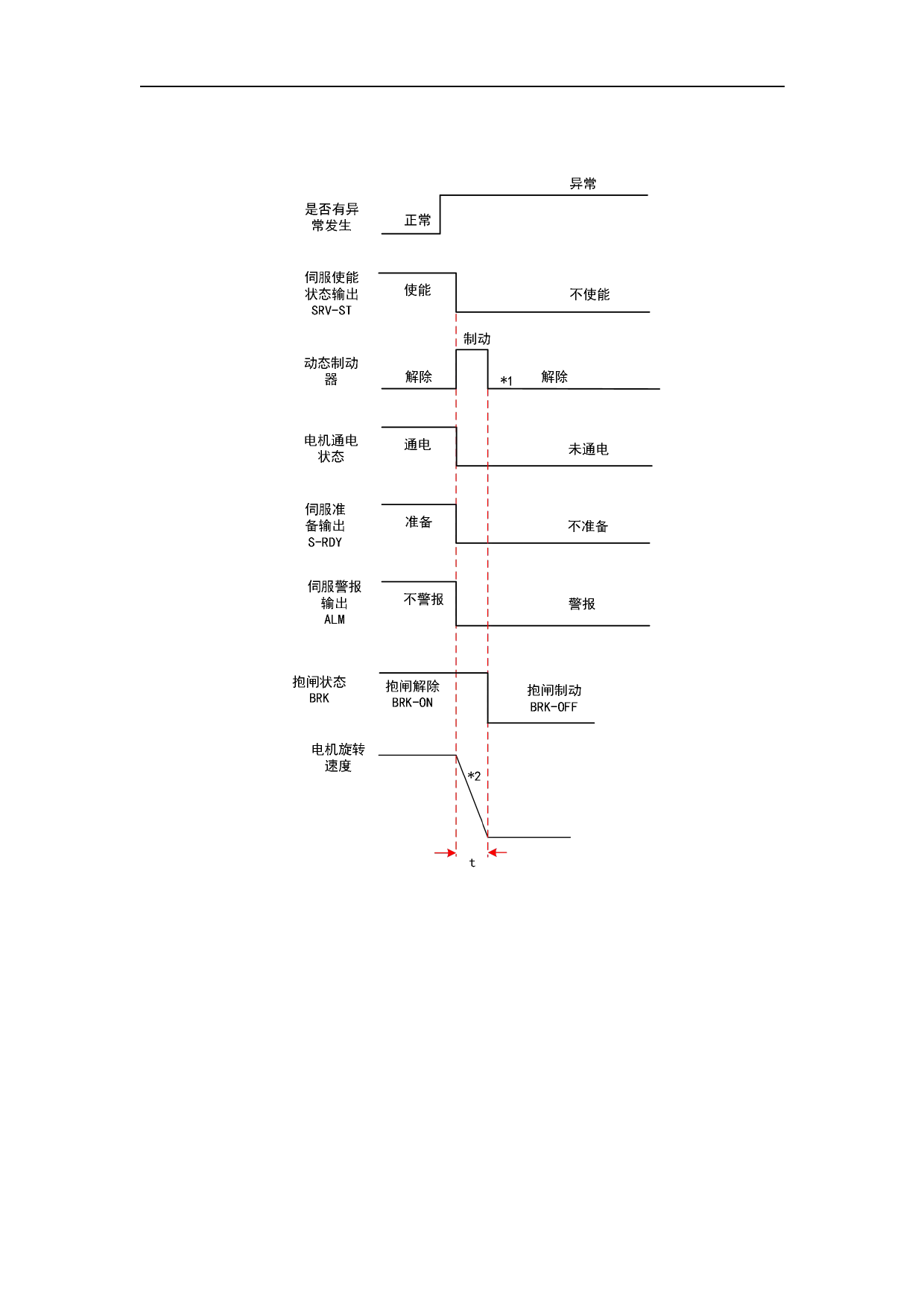 是否有异常发生
正常
异常

伺服使能状态输出 SRV-ST
使能
不使能

动态制动器
解除
制动
*1
解除

电机通电状态
通电
未通电

伺服准备输出 S-RDY
准备
不准备

伺服警报输出 ALM
不警报
警报

抱闸状态 BRK
抱闸解除 BRK-ON
抱闸制动 BRK-OFF

电机旋转速度
*2

t